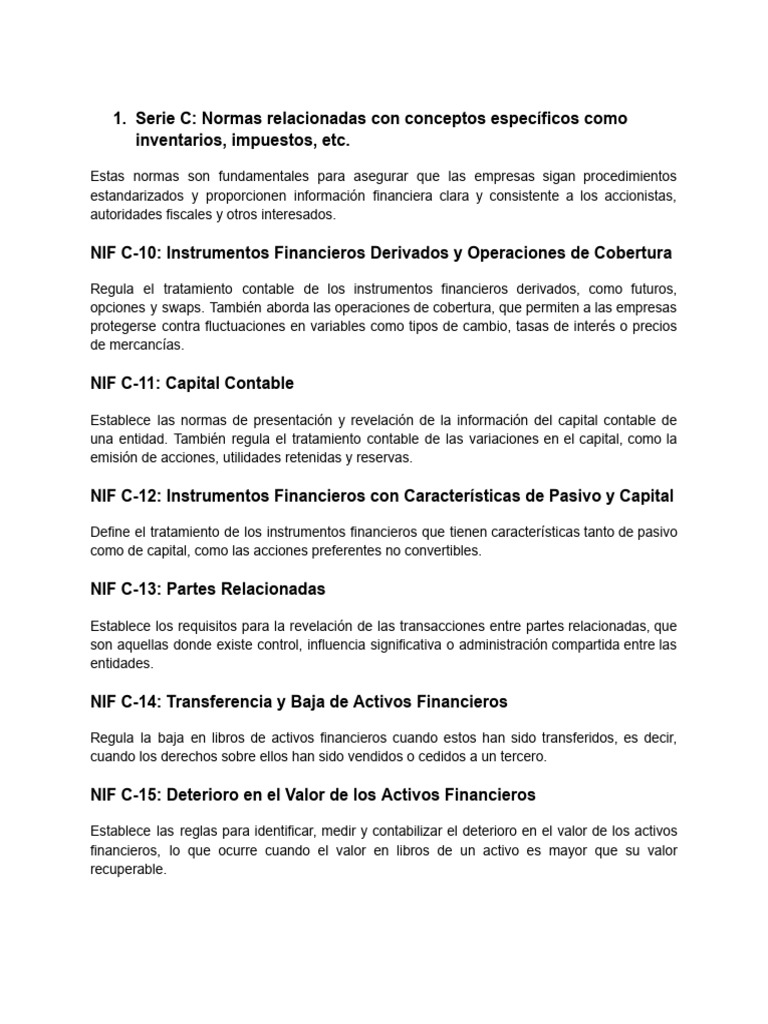 1. Serie C: Normas relacionadas con conceptos específicos como inventarios, impuestos, etc.

Estas normas son fundamentales para asegurar que las empresas sigan procedimientos estandarizados y proporcionen información financiera clara y consistente a los accionistas, autoridades fiscales y otros interesados.

NIF C-10: Instrumentos Financieros Derivados y Operaciones de Cobertura

Regula el tratamiento contable de los instrumentos financieros derivados, como futuros, opciones y swaps. También aborda las operaciones de cobertura, que permiten a las empresas protegerse contra fluctuaciones en variables como tipos de cambio, tasas de interés o precios de mercancías.

NIF C-11: Capital Contable

Establece las normas de presentación y revelación de la información del capital contable de una entidad. También regula el tratamiento contable de las variaciones en el capital, como la emisión de acciones, utilidades retenidas y reservas.

NIF C-12: Instrumentos Financieros con Características de Pasivo y Capital

Define el tratamiento de los instrumentos financieros que tienen características tanto de pasivo como de capital, como las acciones preferentes no convertibles.

NIF C-13: Partes Relacionadas

Establece los requisitos para la revelación de las transacciones entre partes relacionadas, que son aquellas donde existe control, influencia significativa o administración compartida entre las entidades.

NIF C-14: Transferencia y Baja de Activos Financieros

Regula la baja en libros de activos financieros cuando estos han sido transferidos, es decir, cuando los derechos sobre ellos han sido vendidos o cedidos a un tercero.

NIF C-15: Deterioro en el Valor de los Activos Financieros

Establece las reglas para identificar, medir y contabilizar el deterioro en el valor de los activos financieros, lo que ocurre cuando el valor en libros de un activo es mayor que su valor recuperable.